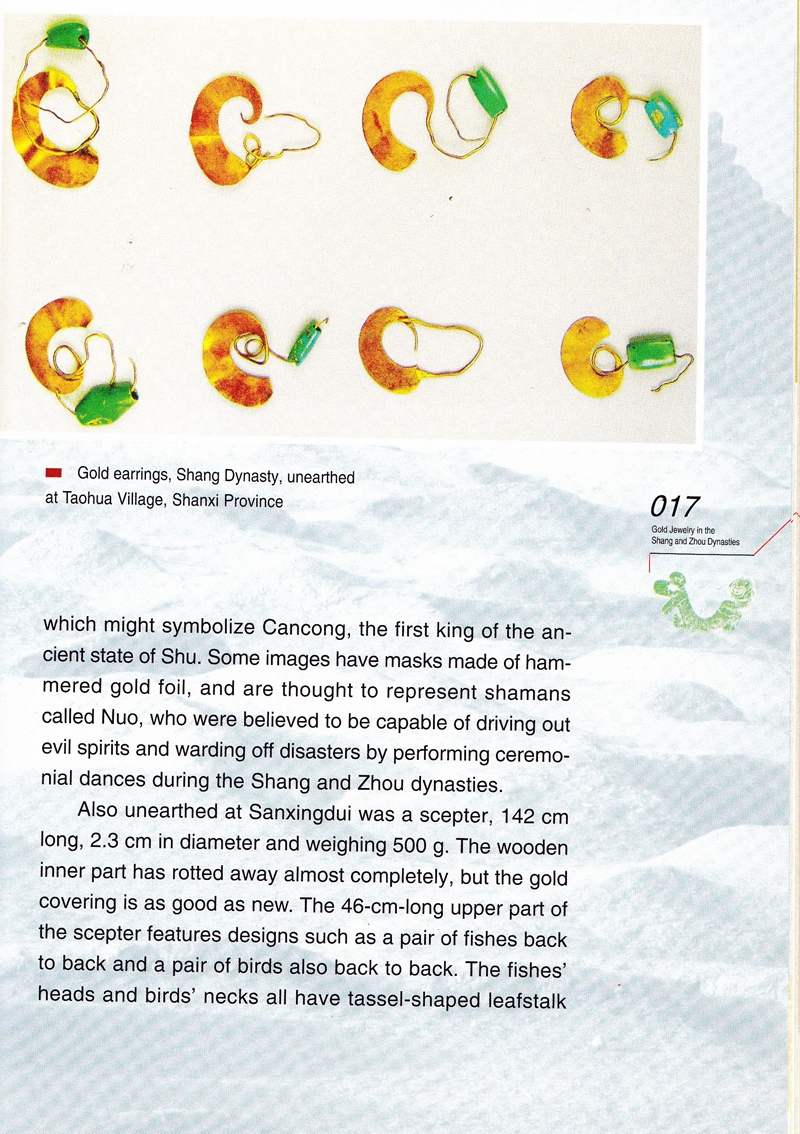 Gold earrings, Shang Dynasty, unearthed at Taohua Village, Shanxi Province

017
Gold Jewelry in the Shang and Zhou Dynasties

which might symbolize Cancong, the first king of the ancient state of Shu. Some images have masks made of hammered gold foil, and are thought to represent shamans called Nuo, who were believed to be capable of driving out evil spirits and warding off disasters by performing ceremonial dances during the Shang and Zhou dynasties.

Also unearthed at Sanxingdui was a scepter, 142 cm long, 2.3 cm in diameter and weighing 500 g. The wooden inner part has rotted away almost completely, but the gold covering is as good as new. The 46-cm-long upper part of the scepter features designs such as a pair of fishes back to back and a pair of birds also back to back. The fishes' heads and birds' necks all have tassel-shaped leafstalk